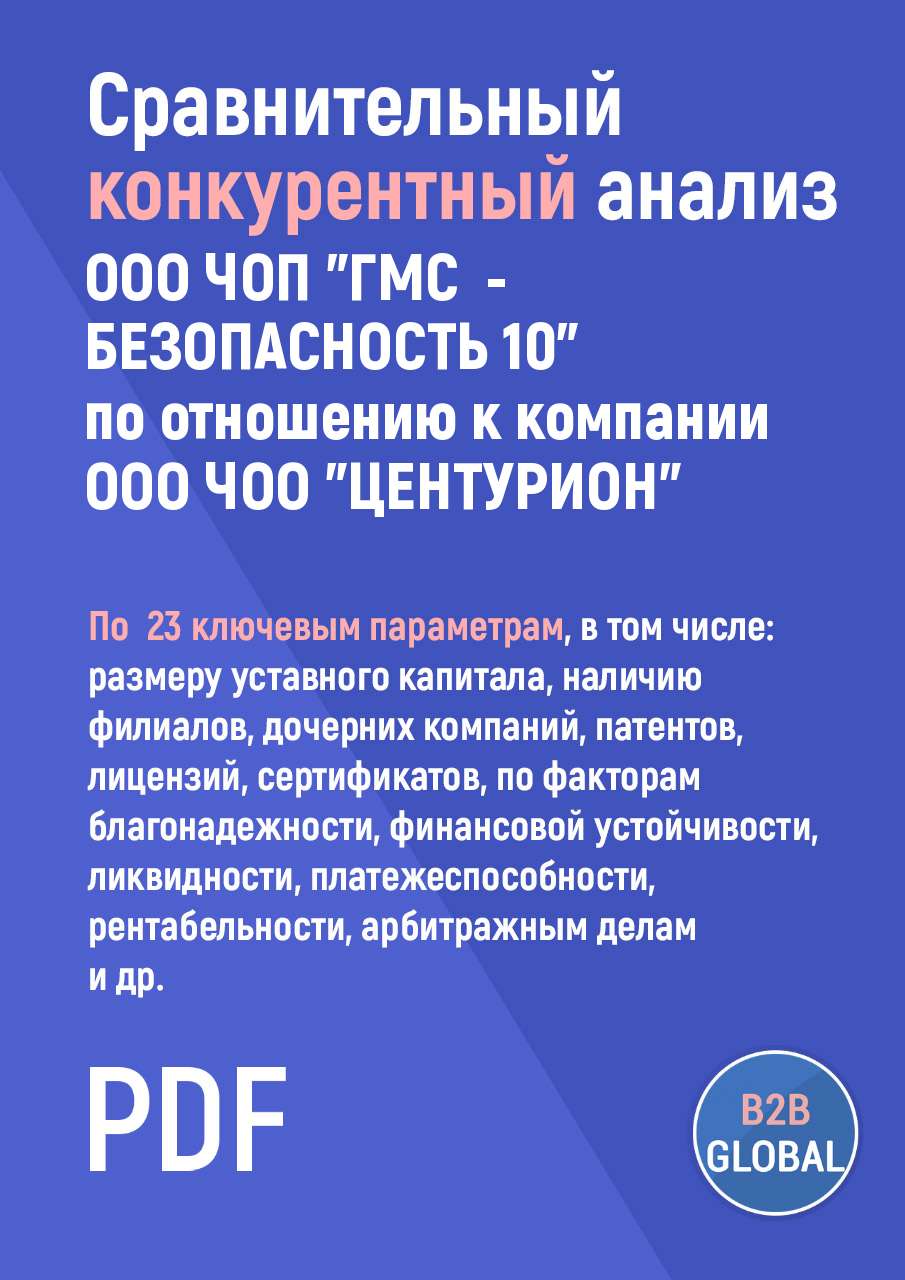 Сравнительный конкурентный анализ ООО ЧОП "ГМС - БЕЗОПАСНОСТЬ 10" по отношению к компании ООО ЧОО "ЦЕНТУРИОН"

По 23 ключевым параметрам, в том числе: размеру уставного капитала, наличию филиалов, дочерних компаний, патентов, лицензий, сертификатов, по факторам благонадежности, финансовой устойчивости, ликвидности, платежеспособности, рентабельности, арбитражным делам и др.

PDF

B2B GLOBAL